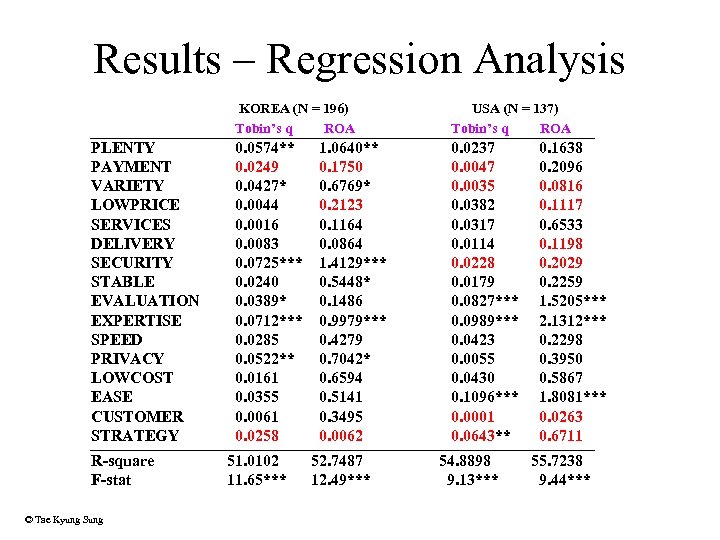 Results – Regression Analysis

| | KOREA (N = 196) | | USA (N = 137) | |
|---|---|---|---|---|
| | Tobin's q | ROA | Tobin's q | ROA |
| PLENTY | 0.0574** | 1.0640** | 0.0237 | 0.1638 |
| PAYMENT | 0.0249 | 0.1750 | 0.0047 | 0.2096 |
| VARIETY | 0.0427* | 0.6769* | 0.0035 | 0.0816 |
| LOWPRICE | 0.0044 | 0.2123 | 0.0382 | 0.1117 |
| SERVICES | 0.0016 | 0.1164 | 0.0317 | 0.6533 |
| DELIVERY | 0.0083 | 0.0864 | 0.0114 | 0.1198 |
| SECURITY | 0.0725*** | 1.4129*** | 0.0228 | 0.2029 |
| STABLE | 0.0240 | 0.5448* | 0.0179 | 0.2259 |
| EVALUATION | 0.0389* | 0.1486 | 0.0827*** | 1.5205*** |
| EXPERTISE | 0.0712*** | 0.9979*** | 0.0989*** | 2.1312*** |
| SPEED | 0.0285 | 0.4279 | 0.0423 | 0.2298 |
| PRIVACY | 0.0522** | 0.7042* | 0.0055 | 0.3950 |
| LOWCOST | 0.0161 | 0.6594 | 0.0430 | 0.5867 |
| EASE | 0.0355 | 0.5141 | 0.1096*** | 1.8081*** |
| CUSTOMER | 0.0061 | 0.3495 | 0.0001 | 0.0263 |
| STRATEGY | 0.0258 | 0.0062 | 0.0643** | 0.6711 |
| R-square | 51.0102 | 52.7487 | 54.8898 | 55.7238 |
| F-stat | 11.65*** | 12.49*** | 9.13*** | 9.44*** |

© Tae Kyung Sung